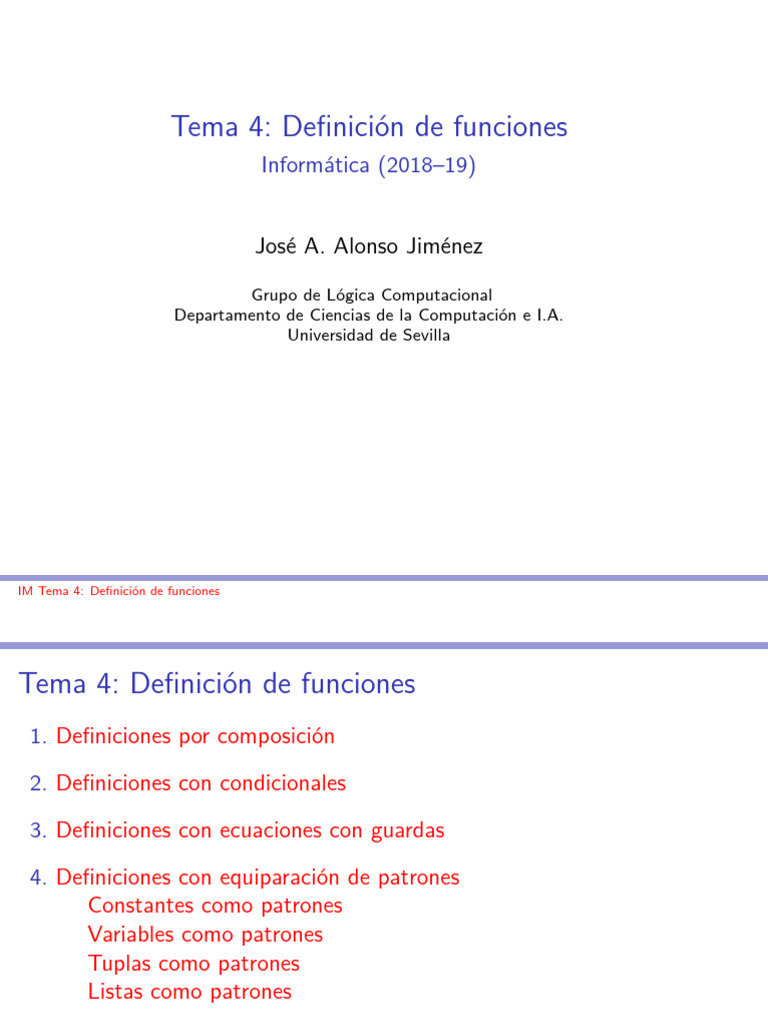 Tema 4: Definición de funciones
Informática (2018–19)

José A. Alonso Jiménez

Grupo de Lógica Computacional
Departamento de Ciencias de la Computación e I.A.
Universidad de Sevilla

IM Tema 4: Definición de funciones

Tema 4: Definición de funciones

1. Definiciones por composición

2. Definiciones con condicionales

3. Definiciones con ecuaciones con guardas

4. Definiciones con equiparación de patrones
Constantes como patrones
Variables como patrones
Tuplas como patrones
Listas como patrones